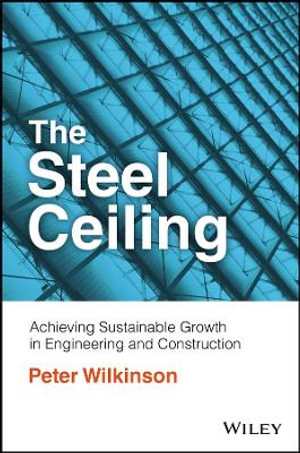 The Steel Ceiling

Achieving Sustainable Growth in Engineering and Construction

Peter Wilkinson

WILEY